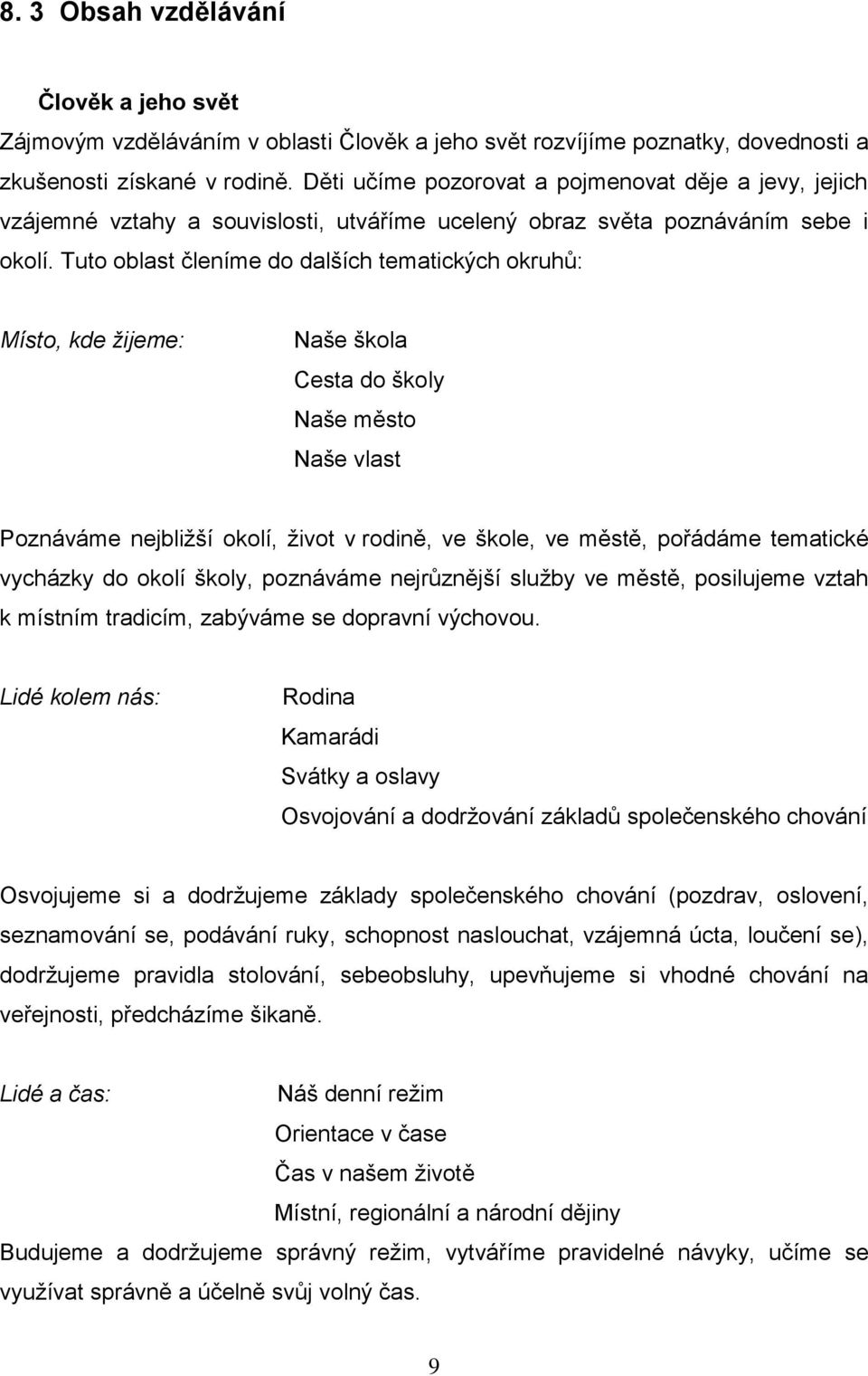 8. 3 Obsah vzdělávání

Člověk a jeho svět

Zájmovým vzděláváním v oblasti Člověk a jeho svět rozvíjíme poznatky, dovednosti a zkušenosti získané v rodině. Děti učíme pozorovat a pojmenovat děje a jevy, jejich vzájemné vztahy a souvislosti, utváříme ucelený obraz světa poznáváním sebe i okolí. Tuto oblast členíme do dalších tematických okruhů:

Místo, kde žijeme:

Naše škola
Cesta do školy
Naše město
Naše vlast

Poznáváme nejbližší okolí, život v rodině, ve škole, ve městě, pořádáme tematické vycházky do okolí školy, poznáváme nejrůznější služby ve městě, posilujeme vztah k místním tradicím, zabýváme se dopravní výchovou.

Lidé kolem nás:

Rodina
Kamarádi
Svátky a oslavy
Osvojování a dodržování základů společenského chování

Osvojujeme si a dodržujeme základy společenského chování (pozdrav, oslovení, seznamování se, podávání ruky, schopnost naslouchat, vzájemná úcta, loučení se), dodržujeme pravidla stolování, sebeobsluhy, upevňujeme si vhodné chování na veřejnosti, předcházíme šikaně.

Lidé a čas:

Náš denní režim
Orientace v čase
Čas v našem životě
Místní, regionální a národní dějiny

Budujeme a dodržujeme správný režim, vytváříme pravidelné návyky, učíme se využívat správně a účelně svůj volný čas.

9